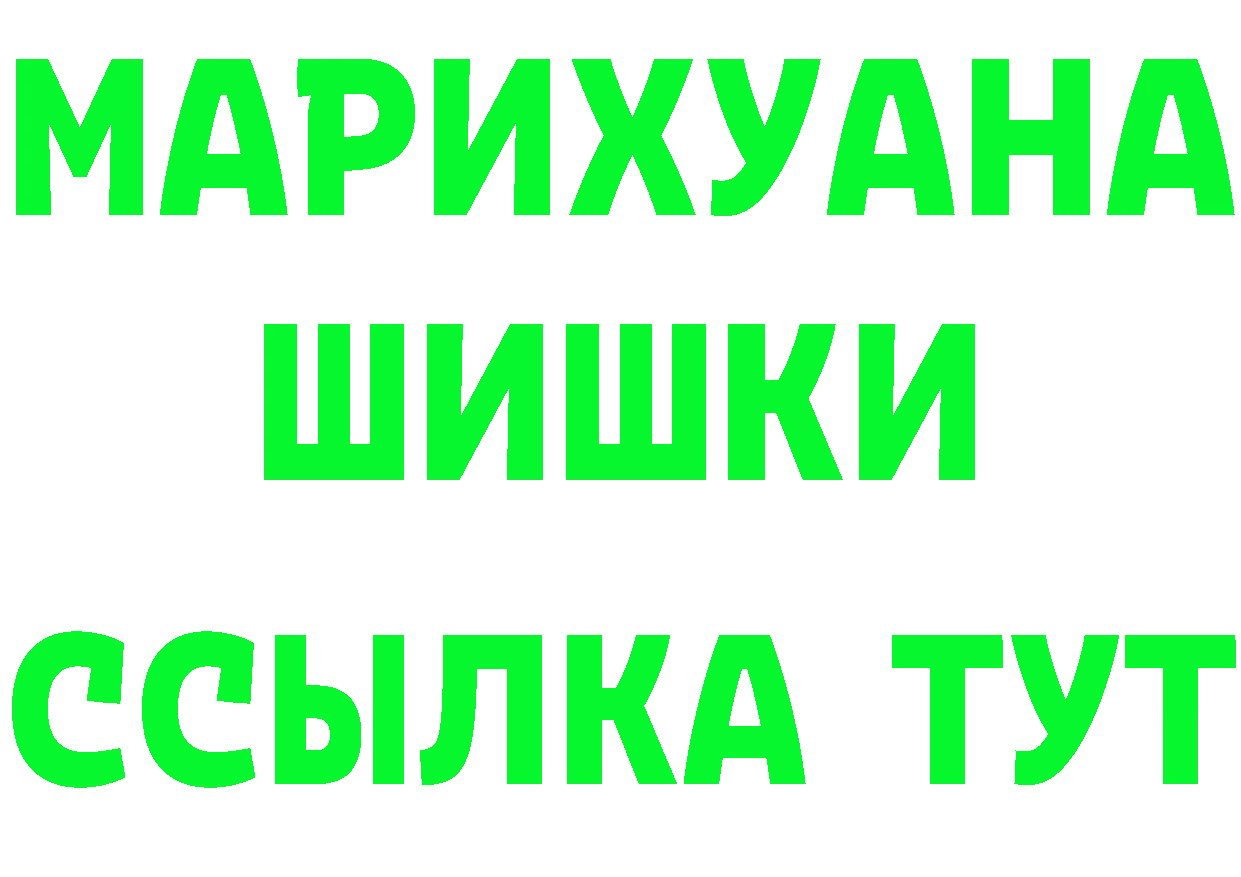 МАРИХУАНА
ШИШКИ
ССЫЛКА ТУТ